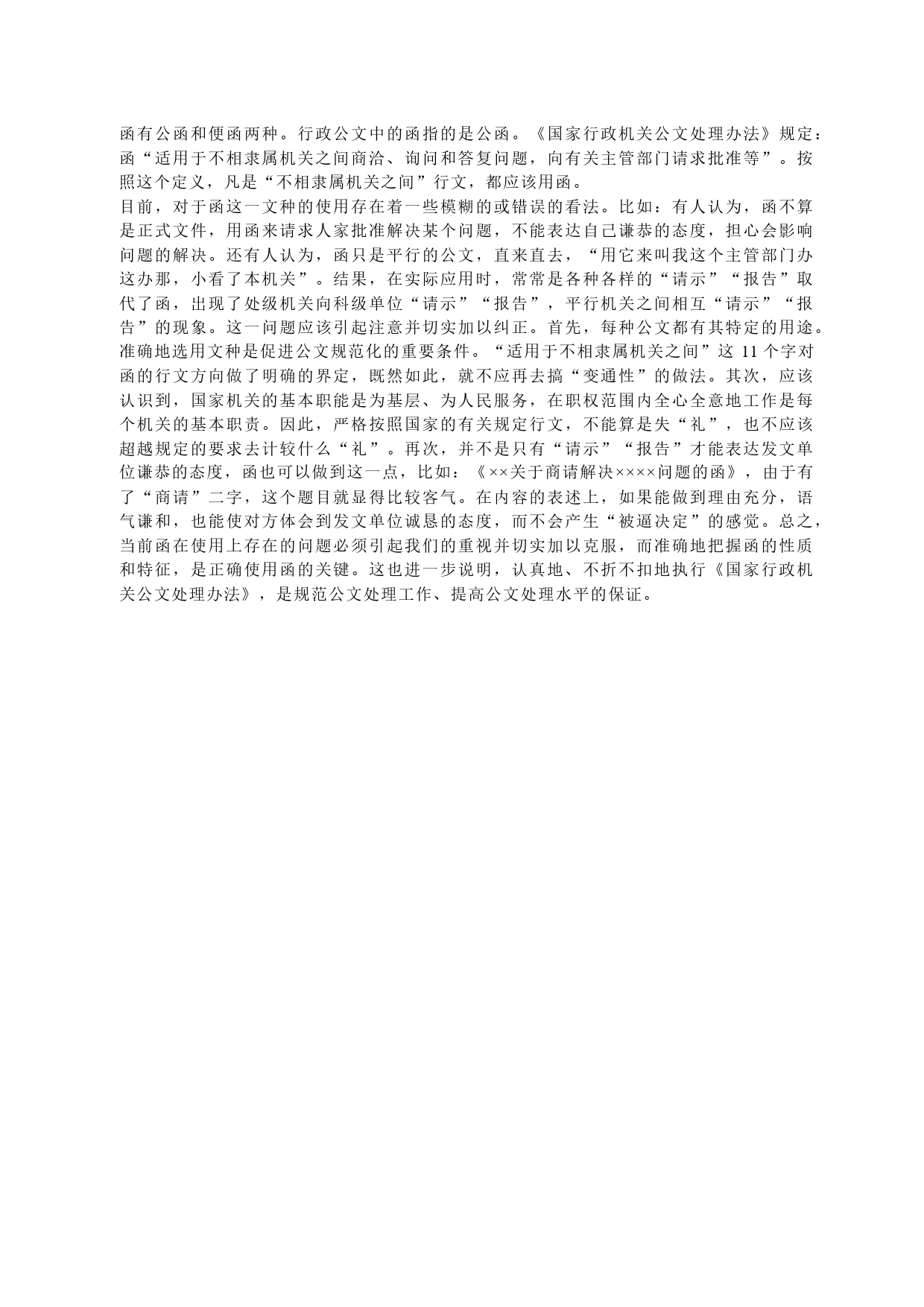 函有公函和便函两种。行政公文中的函指的是公函。《国家行政机关公文处理办法》规定：函“适用于不相隶属机关之间商洽、询问和答复问题，向有关主管部门请求批准等”。按照这个定义，凡是“不相隶属机关之间”行文，都应该用函。

目前，对于函这一文种的使用存在着一些模糊的或错误的看法。比如：有人认为，函不算是正式文件，用函来请求人家批准解决某个问题，不能表达自己谦恭的态度，担心会影响问题的解决。还有人认为，函只是平行的公文，直来直去，“用它来叫我这个主管部门办这办那，小看了本机关”。结果，在实际应用时，常常是各种各样的“请示”“报告”取代了函，出现了处级机关向科级单位“请示”“报告”，平行机关之间相互“请示”“报告”的现象。这一问题应该引起注意并切实加以纠正。首先，每种公文都有其特定的用途。准确地选用文种是促进公文规范化的重要条件。“适用于不相隶属机关之间”这 11 个字对函的行文方向做了明确的界定，既然如此，就不应再去搞“变通性”的做法。其次，应该认识到，国家机关的基本职能是为基层、为人民服务，在职权范围内全心全意地工作是每个机关的基本职责。因此，严格按照国家的有关规定行文，不能算是失“礼”，也不应该超越规定的要求去计较什么“礼”。再次，并不是只有“请示”“报告”才能表达发文单位谦恭的态度，函也可以做到这一点，比如：《××关于商请解决××××问题的函》，由于有了“商请”二字，这个题目就显得比较客气。在内容的表述上，如果能做到理由充分，语气谦和，也能使对方体会到发文单位诚恳的态度，而不会产生“被逼决定”的感觉。总之，当前函在使用上存在的问题必须引起我们的重视并切实加以克服，而准确地把握函的性质和特征，是正确使用函的关键。这也进一步说明，认真地、不折不扣地执行《国家行政机关公文处理办法》，是规范公文处理工作、提高公文处理水平的保证。